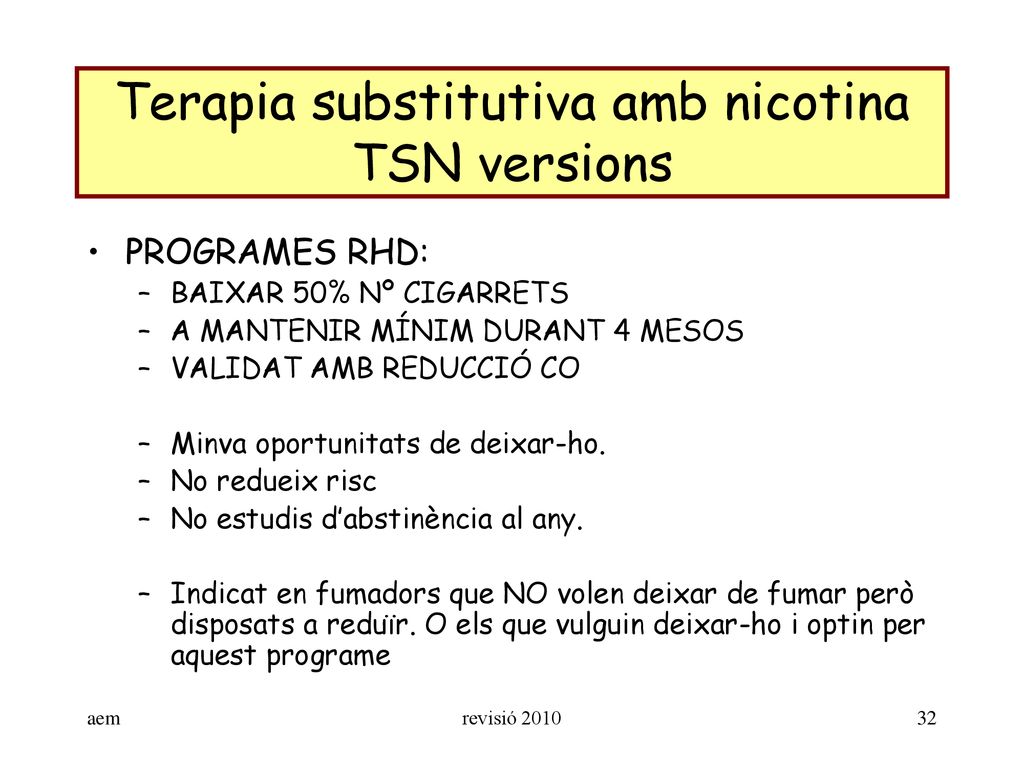 Terapia substitutiva amb nicotina
TSN versions

• PROGRAMES RHD:
– BAIXAR 50% Nº CIGARRETS
– A MANTENIR MÍNIM DURANT 4 MESOS
– VALIDAT AMB REDUCCIÓ CO

– Minva oportunitats de deixar-ho.
– No redueix risc
– No estudis d'abstinència al any.

– Indicat en fumadors que NO volen deixar de fumar però disposats a reduïr. O els que vulguin deixar-ho i optin per aquest programe

aem
revisió 2010
32